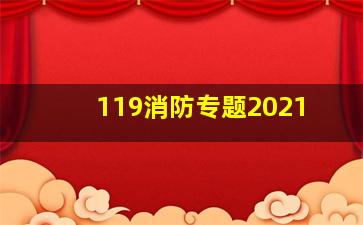 119消防专题2021